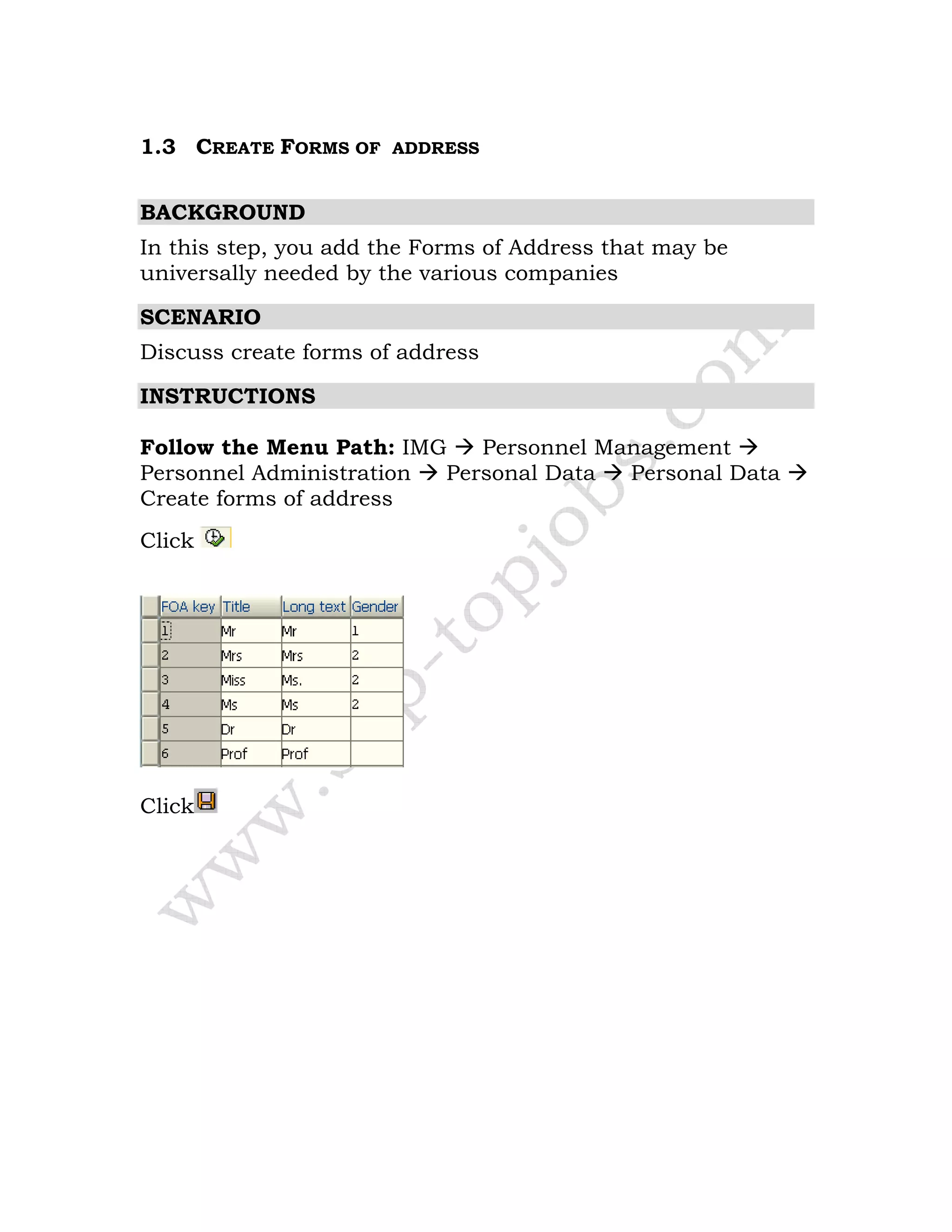 1.3 CREATE FORMS OF ADDRESS

BACKGROUND

In this step, you add the Forms of Address that may be universally needed by the various companies

SCENARIO

Discuss create forms of address

INSTRUCTIONS

**Follow the Menu Path:** IMG → Personnel Management → Personnel Administration → Personal Data → Personal Data → Create forms of address

Click

| FOA key | Title | Long text | Gender |
|---|---|---|---|
| 1 | Mr | Mr | 1 |
| 2 | Mrs | Mrs | 2 |
| 3 | Miss | Ms. | 2 |
| 4 | Ms | Ms | 2 |
| 5 | Dr | Dr | |
| 6 | Prof | Prof | |

Click

www.sap-topjobs.com